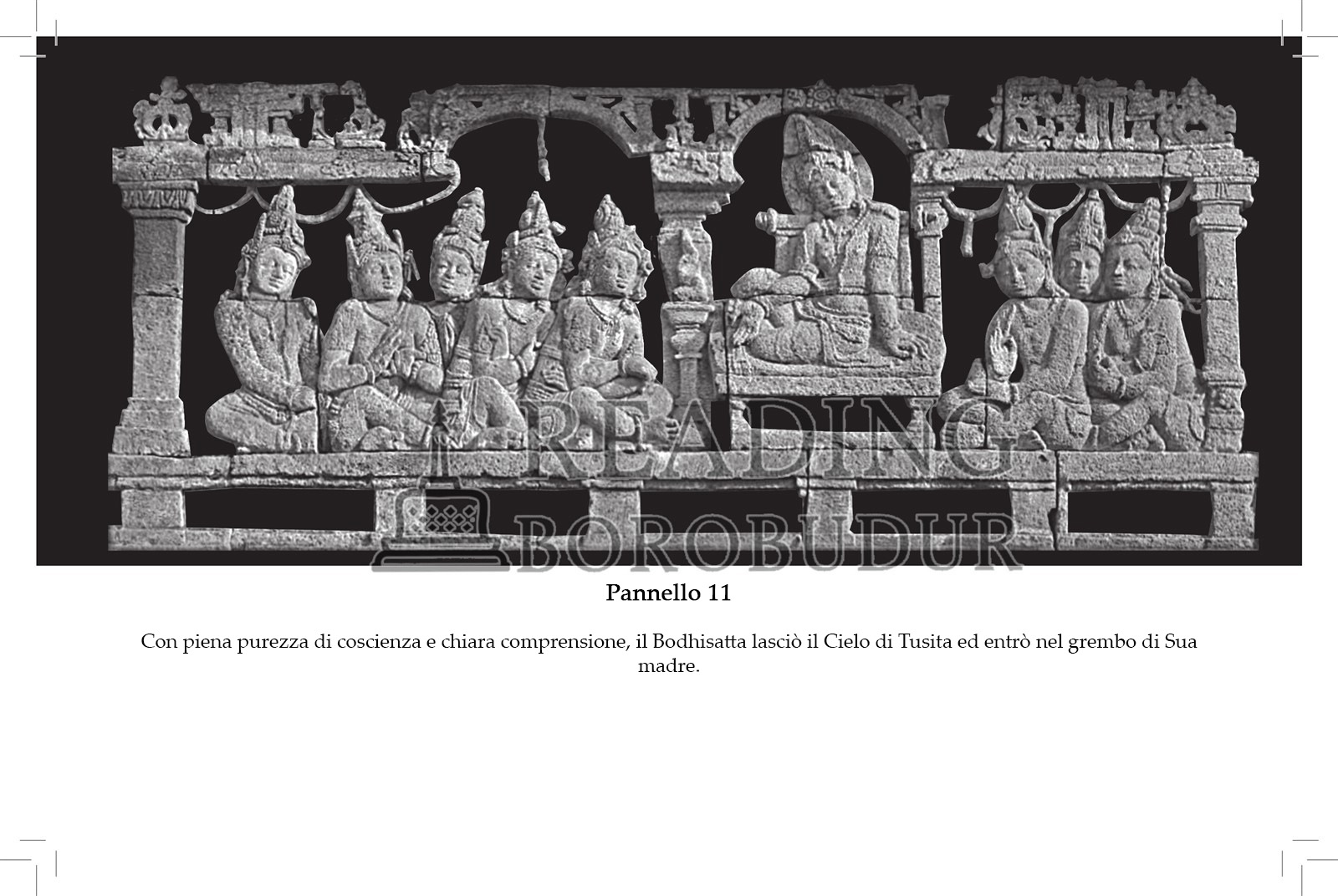 Pannello 11

Con piena purezza di coscienza e chiara comprensione, il Bodhisatta lasciò il Cielo di Tusita ed entrò nel grembo di Sua madre.

READING BOROBUDUR